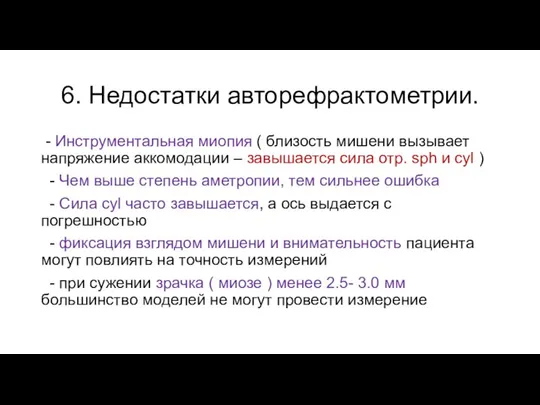 6. Недостатки авторефрактометрии.

- Инструментальная миопия ( близость мишени вызывает напряжение аккомодации – завышается сила отр. sph и cyl )

- Чем выше степень аметропии, тем сильнее ошибка

- Сила cyl часто завышается, а ось выдается с погрешностью

- фиксация взглядом мишени и внимательность пациента могут повлиять на точность измерений

- при сужении зрачка ( миозе ) менее 2.5- 3.0 мм большинство моделей не могут провести измерение